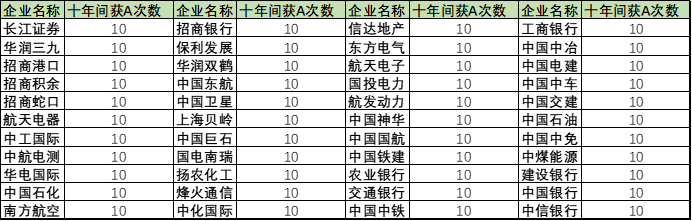 | 企业名称 | 十年间获A次数 | 企业名称 | 十年间获A次数 | 企业名称 | 十年间获A次数 | 企业名称 | 十年间获A次数 |
|---|---|---|---|---|---|---|---|
| 长江证券 | 10 | 招商银行 | 10 | 信达地产 | 10 | 工商银行 | 10 |
| 华润三九 | 10 | 保利发展 | 10 | 东方电气 | 10 | 中国中冶 | 10 |
| 招商港口 | 10 | 华润双鹤 | 10 | 航天电子 | 10 | 中国电建 | 10 |
| 招商积余 | 10 | 中国东航 | 10 | 国投电力 | 10 | 中国中车 | 10 |
| 招商蛇口 | 10 | 中国卫星 | 10 | 航发动力 | 10 | 中国交建 | 10 |
| 航天电器 | 10 | 上海贝岭 | 10 | 中国神华 | 10 | 中国石油 | 10 |
| 中工国际 | 10 | 中国巨石 | 10 | 中国国航 | 10 | 中国中免 | 10 |
| 中航电测 | 10 | 国电南瑞 | 10 | 中国铁建 | 10 | 中煤能源 | 10 |
| 华电国际 | 10 | 扬农化工 | 10 | 农业银行 | 10 | 建设银行 | 10 |
| 中国石化 | 10 | 烽火通信 | 10 | 交通银行 | 10 | 中国银行 | 10 |
| 南方航空 | 10 | 中化国际 | 10 | 中国中铁 | 10 | 中信银行 | 10 |